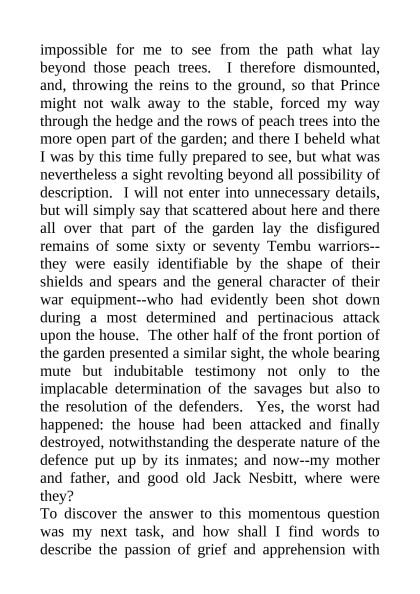 impossible for me to see from the path what lay beyond those peach trees. I therefore dismounted, and, throwing the reins to the ground, so that Prince might not walk away to the stable, forced my way through the hedge and the rows of peach trees into the more open part of the garden; and there I beheld what I was by this time fully prepared to see, but what was nevertheless a sight revolting beyond all possibility of description. I will not enter into unnecessary details, but will simply say that scattered about here and there all over that part of the garden lay the disfigured remains of some sixty or seventy Tembu warriors--they were easily identifiable by the shape of their shields and spears and the general character of their war equipment--who had evidently been shot down during a most determined and pertinacious attack upon the house. The other half of the front portion of the garden presented a similar sight, the whole bearing mute but indubitable testimony not only to the implacable determination of the savages but also to the resolution of the defenders. Yes, the worst had happened: the house had been attacked and finally destroyed, notwithstanding the desperate nature of the defence put up by its inmates; and now--my mother and father, and good old Jack Nesbitt, where were they?
To discover the answer to this momentous question was my next task, and how shall I find words to describe the passion of grief and apprehension with